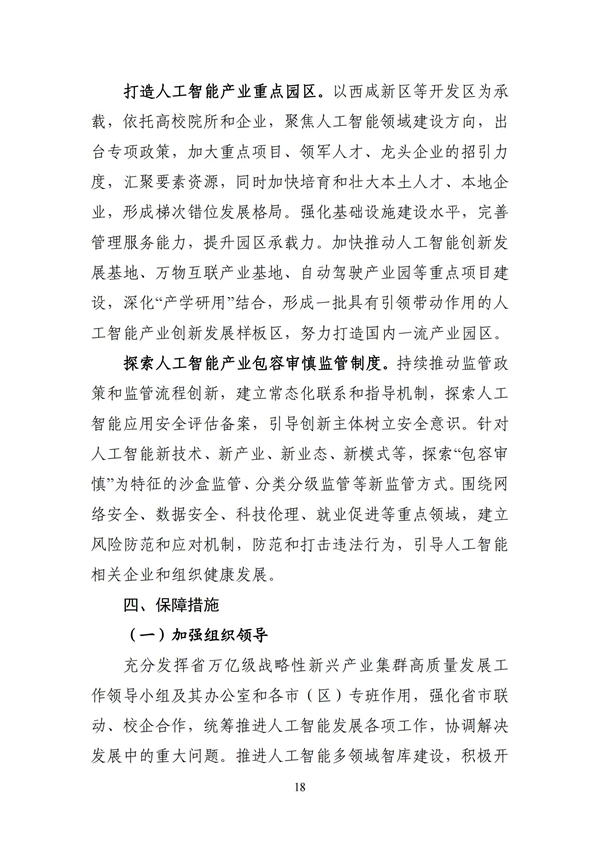 打造人工智能产业重点园区。以西咸新区等开发区为承载，依托高校院所和企业，聚焦人工智能领域建设方向，出台专项政策，加大重点项目、领军人才、龙头企业的招引力度，汇聚要素资源，同时加快培育和壮大本土人才、本地企业，形成梯次错位发展格局。强化基础设施建设水平，完善管理服务能力，提升园区承载力。加快推动人工智能创新发展基地、万物互联产业基地、自动驾驶产业园等重点项目建设，深化“产学研用”结合，形成一批具有引领带动作用的人工智能产业创新发展样板区，努力打造国内一流产业园区。

探索人工智能产业包容审慎监管制度。持续推动监管政策和监管流程创新，建立常态化联系和指导机制，探索人工智能应用安全评估备案，引导创新主体树立安全意识。针对人工智能新技术、新产业、新业态、新模式等，探索“包容审慎”为特征的沙盒监管、分类分级监管等新监管方式。围绕网络安全、数据安全、科技伦理、就业促进等重点领域，建立风险防范和应对机制，防范和打击违法行为，引导人工智能相关企业和组织健康发展。

四、保障措施

（一）加强组织领导

充分发挥省万亿级战略性新兴产业集群高质量发展工作领导小组及其办公室和各市（区）专班作用，强化省市联动、校企合作，统筹推进人工智能发展各项工作，协调解决发展中的重大问题。推进人工智能多领域智库建设，积极开

18